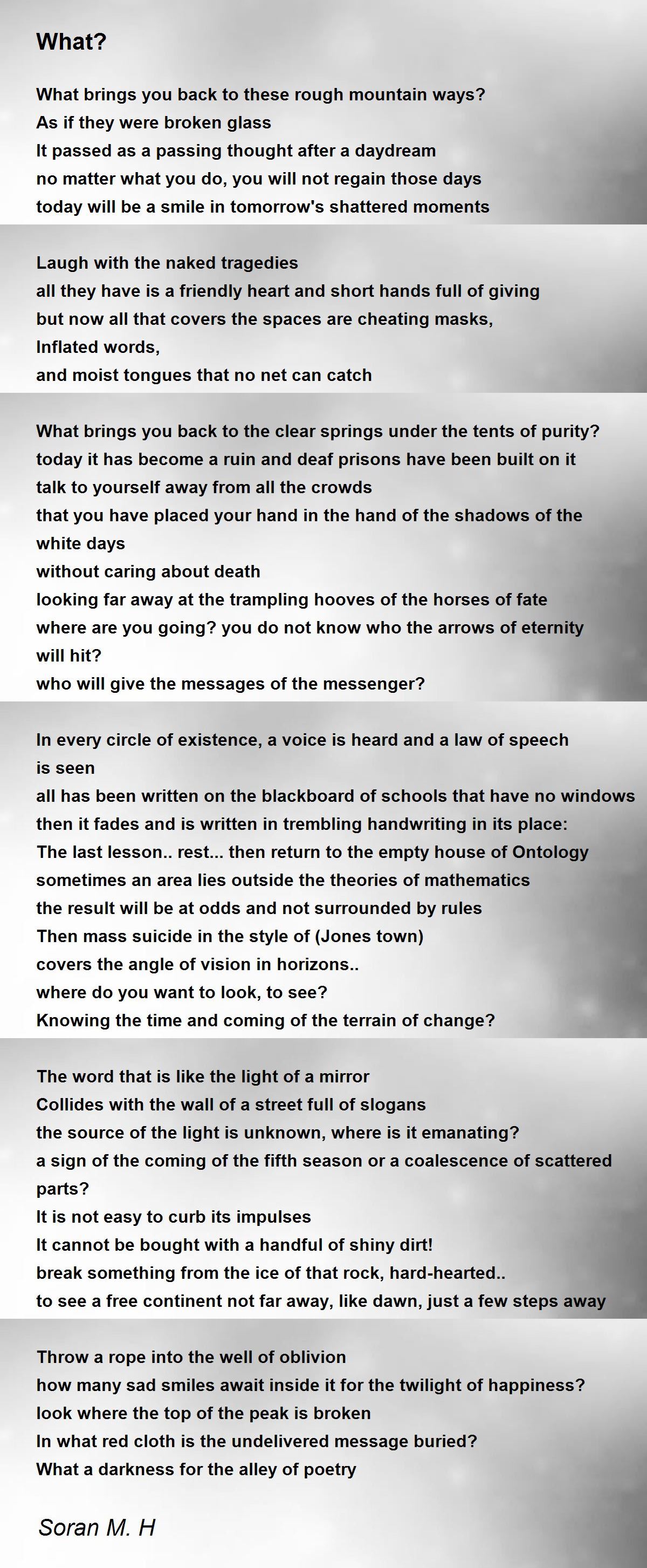 What?

What brings you back to these rough mountain ways?
As if they were broken glass
It passed as a passing thought after a daydream
no matter what you do, you will not regain those days
today will be a smile in tomorrow's shattered moments

Laugh with the naked tragedies
all they have is a friendly heart and short hands full of giving
but now all that covers the spaces are cheating masks,
Inflated words,
and moist tongues that no net can catch

What brings you back to the clear springs under the tents of purity?
today it has become a ruin and deaf prisons have been built on it
talk to yourself away from all the crowds
that you have placed your hand in the hand of the shadows of the white days
without caring about death
looking far away at the trampling hooves of the horses of fate
where are you going? you do not know who the arrows of eternity will hit?
who will give the messages of the messenger?

In every circle of existence, a voice is heard and a law of speech is seen
all has been written on the blackboard of schools that have no windows
then it fades and is written in trembling handwriting in its place:
The last lesson.. rest... then return to the empty house of Ontology
sometimes an area lies outside the theories of mathematics
the result will be at odds and not surrounded by rules
Then mass suicide in the style of (Jones town)
covers the angle of vision in horizons..
where do you want to look, to see?
Knowing the time and coming of the terrain of change?

The word that is like the light of a mirror
Collides with the wall of a street full of slogans
the source of the light is unknown, where is it emanating?
a sign of the coming of the fifth season or a coalescence of scattered parts?
It is not easy to curb its impulses
It cannot be bought with a handful of shiny dirt!
break something from the ice of that rock, hard-hearted..
to see a free continent not far away, like dawn, just a few steps away

Throw a rope into the well of oblivion
how many sad smiles await inside it for the twilight of happiness?
look where the top of the peak is broken
In what red cloth is the undelivered message buried?
What a darkness for the alley of poetry

Soran M. H